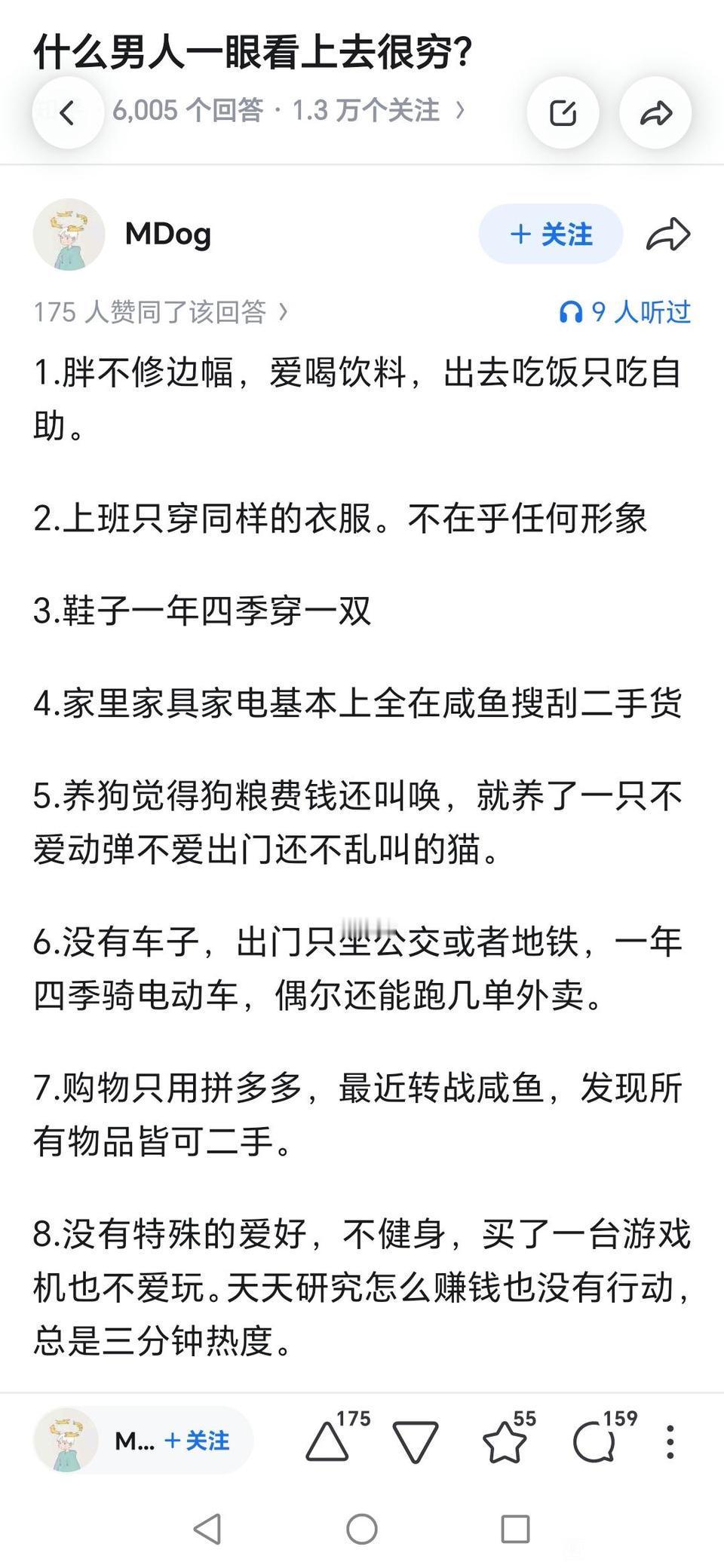 什么男人一眼看上去很穷?

6,005 个回答 · 1.3 万个关注 ›

MDog

+ 关注

175 人赞同了该回答 ›

9 人听过

1.胖不修边幅，爱喝饮料，出去吃饭只吃自助。

2.上班只穿同样的衣服。不在乎任何形象

3.鞋子一年四季穿一双

4.家里家具家电基本上全在咸鱼搜刮二手货

5.养狗觉得狗粮费钱还叫唤，就养了一只不爱动弹不爱出门还不乱叫的猫。

6.没有车子，出门只坐公交或者地铁，一年四季骑电动车，偶尔还能跑几单外卖。

7.购物只用拼多多，最近转战咸鱼，发现所有物品皆可二手。

8.没有特殊的爱好，不健身，买了一台游戏机也不爱玩。天天研究怎么赚钱也没有行动，总是三分钟热度。

M... + 关注 175 55 159